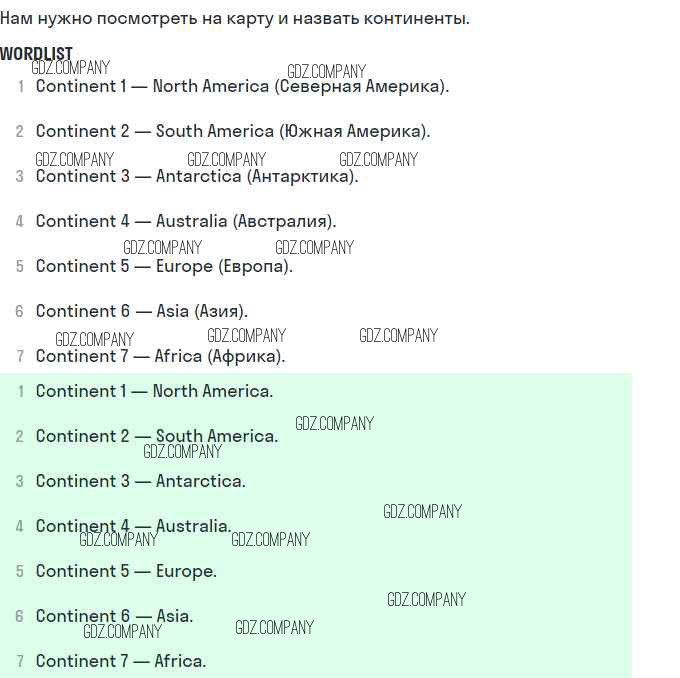 Нам нужно посмотреть на карту и назвать континенты.

WORDLIST

1 Continent 1 — North America (Северная Америка).

2 Continent 2 — South America (Южная Америка).

3 Continent 3 — Antarctica (Антарктика).

4 Continent 4 — Australia (Австралия).

5 Continent 5 — Europe (Европа).

6 Continent 6 — Asia (Азия).

7 Continent 7 — Africa (Африка).

1 Continent 1 — North America.

2 Continent 2 — South America.

3 Continent 3 — Antarctica.

4 Continent 4 — Australia.

5 Continent 5 — Europe.

6 Continent 6 — Asia.

7 Continent 7 — Africa.

GDZ.COMPANY